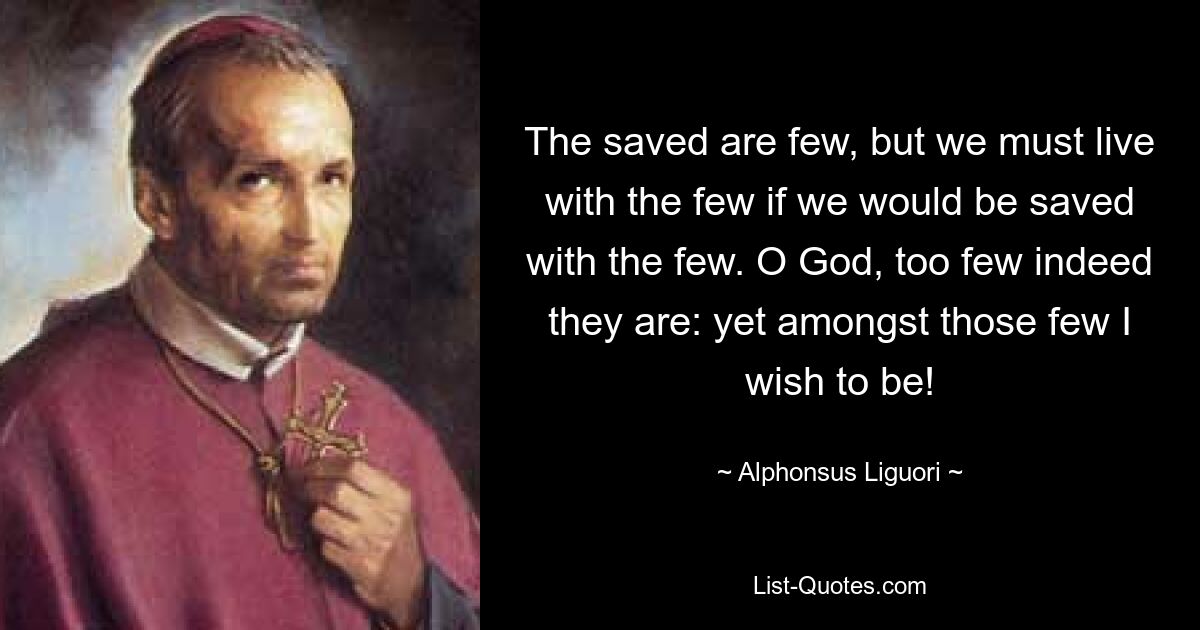 The saved are few, but we must live with the few if we would be saved with the few. O God, too few indeed they are: yet amongst those few I wish to be!

~ Alphonsus Liguori ~

List-Quotes.com